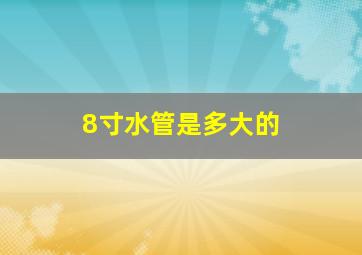 8寸水管是多大的